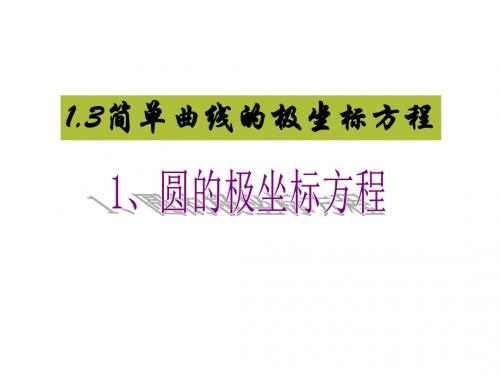 1.3简单曲线的极坐标方程

1、圆的极坐标方程